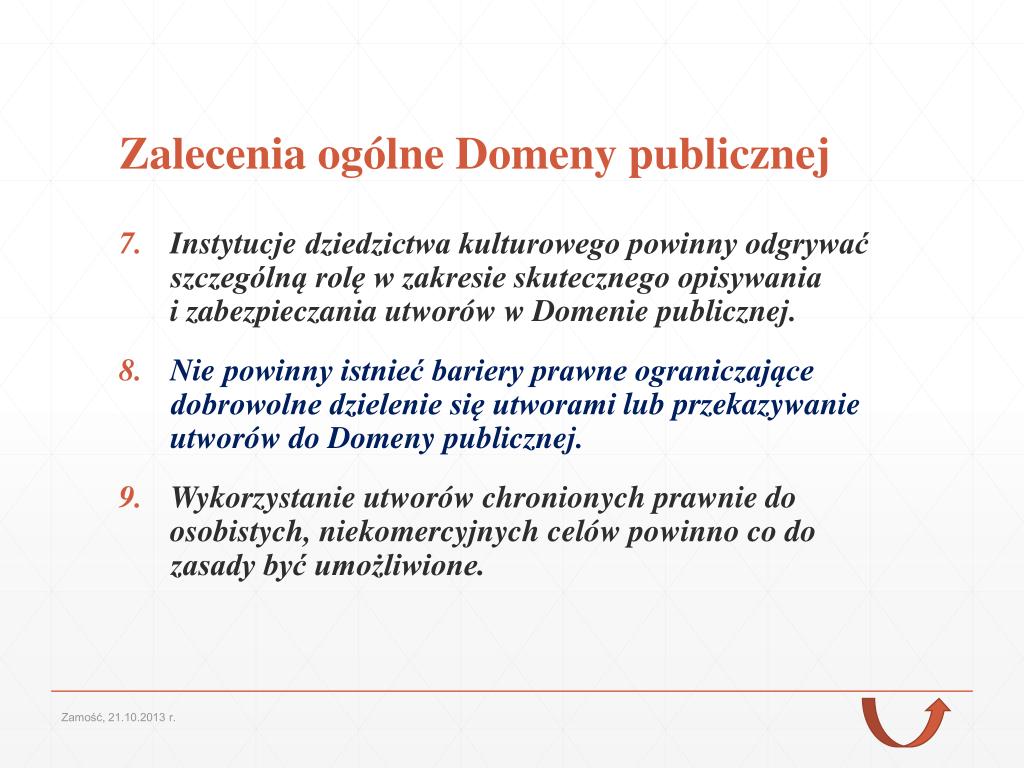 Zalecenia ogólne Domeny publicznej

7. Instytucje dziedzictwa kulturowego powinny odgrywać szczególną rolę w zakresie skutecznego opisywania i zabezpieczania utworów w Domenie publicznej.

8. Nie powinny istnieć bariery prawne ograniczające dobrowolne dzielenie się utworami lub przekazywanie utworów do Domeny publicznej.

9. Wykorzystanie utworów chronionych prawnie do osobistych, niekomercyjnych celów powinno co do zasady być umożliwione.

Zamość, 21.10.2013 r.